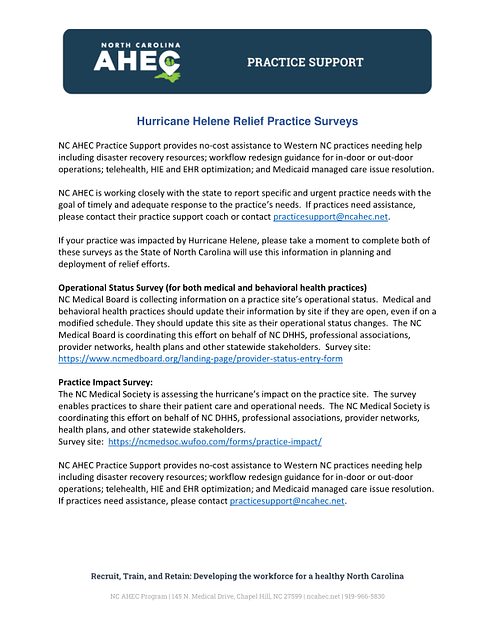 NORTH CAROLINA
AHEC

PRACTICE SUPPORT

Hurricane Helene Relief Practice Surveys

NC AHEC Practice Support provides no-cost assistance to Western NC practices needing help including disaster recovery resources; workflow redesign guidance for in-door or out-door operations; telehealth, HIE and EHR optimization; and Medicaid managed care issue resolution.

NC AHEC is working closely with the state to report specific and urgent practice needs with the goal of timely and adequate response to the practice's needs. If practices need assistance, please contact their practice support coach or contact practicesupport@ncahec.net.

If your practice was impacted by Hurricane Helene, please take a moment to complete both of these surveys as the State of North Carolina will use this information in planning and deployment of relief efforts.

Operational Status Survey (for both medical and behavioral health practices)
NC Medical Board is collecting information on a practice site's operational status. Medical and behavioral health practices should update their information by site if they are open, even if on a modified schedule. They should update this site as their operational status changes. The NC Medical Board is coordinating this effort on behalf of NC DHHS, professional associations, provider networks, health plans and other statewide stakeholders. Survey site: https://www.ncmedboard.org/landing-page/provider-status-entry-form

Practice Impact Survey:
The NC Medical Society is assessing the hurricane's impact on the practice site. The survey enables practices to share their patient care and operational needs. The NC Medical Society is coordinating this effort on behalf of NC DHHS, professional associations, provider networks, health plans, and other statewide stakeholders.
Survey site: https://ncmedsoc.wufoo.com/forms/practice-impact/

NC AHEC Practice Support provides no-cost assistance to Western NC practices needing help including disaster recovery resources; workflow redesign guidance for in-door or out-door operations; telehealth, HIE and EHR optimization; and Medicaid managed care issue resolution. If practices need assistance, please contact practicesupport@ncahec.net.

Recruit, Train, and Retain: Developing the workforce for a healthy North Carolina

NC AHEC Program | 145 N. Medical Drive, Chapel Hill, NC 27599 | ncahec.net | 919-966-5830